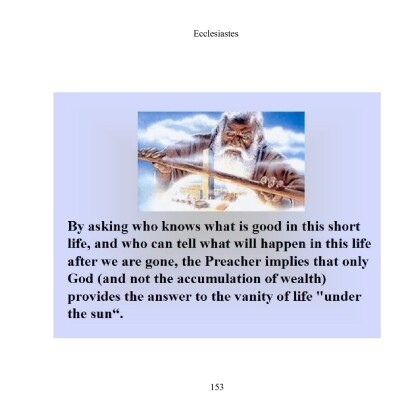 Ecclesiastes

By asking who knows what is good in this short life, and who can tell what will happen in this life after we are gone, the Preacher implies that only God (and not the accumulation of wealth) provides the answer to the vanity of life "under the sun“.

153